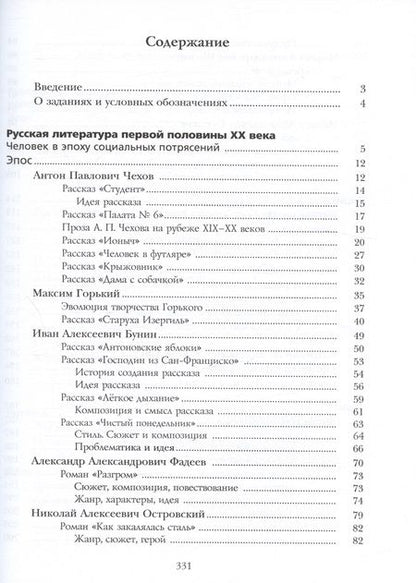 Содержание

Введение 3
О заданиях и условных обозначениях 4

Русская литература первой половины XX века
Человек в эпоху социальных потрясений 5
Эпос 12
Антон Павлович Чехов 12
Рассказ «Студент» 14
Идея рассказа 15
Рассказ «Палата № 6» 17
Проза А. П. Чехова на рубеже XIX–XX веков 19
Рассказ «Ионыч» 20
Рассказ «Человек в футляре» 27
Рассказ «Крыжовник» 30
Рассказ «Дама с собачкой» 32
Максим Горький 35
Эволюция творчества Горького 37
Рассказ «Старуха Изергиль» 40
Иван Алексеевич Бунин 49
Рассказ «Антоновские яблоки» 50
Рассказ «Господин из Сан-Франциско» 53
История создания рассказа 54
Идея рассказа 56
Рассказ «Лёгкое дыхание» 59
Композиция и смысл рассказа 61
Рассказ «Чистый понедельник» 63
Стиль. Сюжет и композиция 64
Проблематика и идея 66
Александр Александрович Фадеев 70
Роман «Разгром» 73
Сюжет, композиция, повествование 73
Жанр, характеры, идея 74
Николай Алексеевич Островский 79
Роман «Как закалялась сталь» 82
Жанр, сюжет, герой 82

331